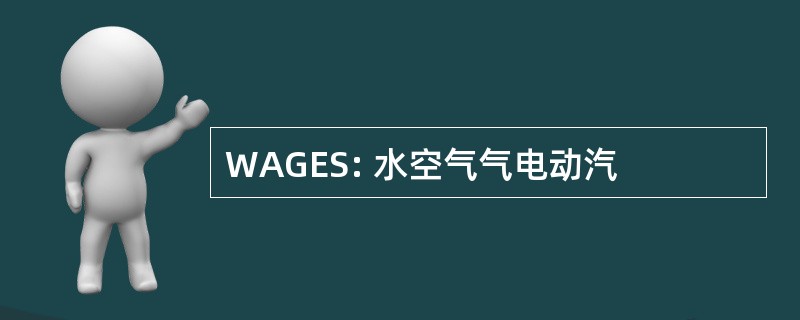 WAGES: 水空气气电动汽